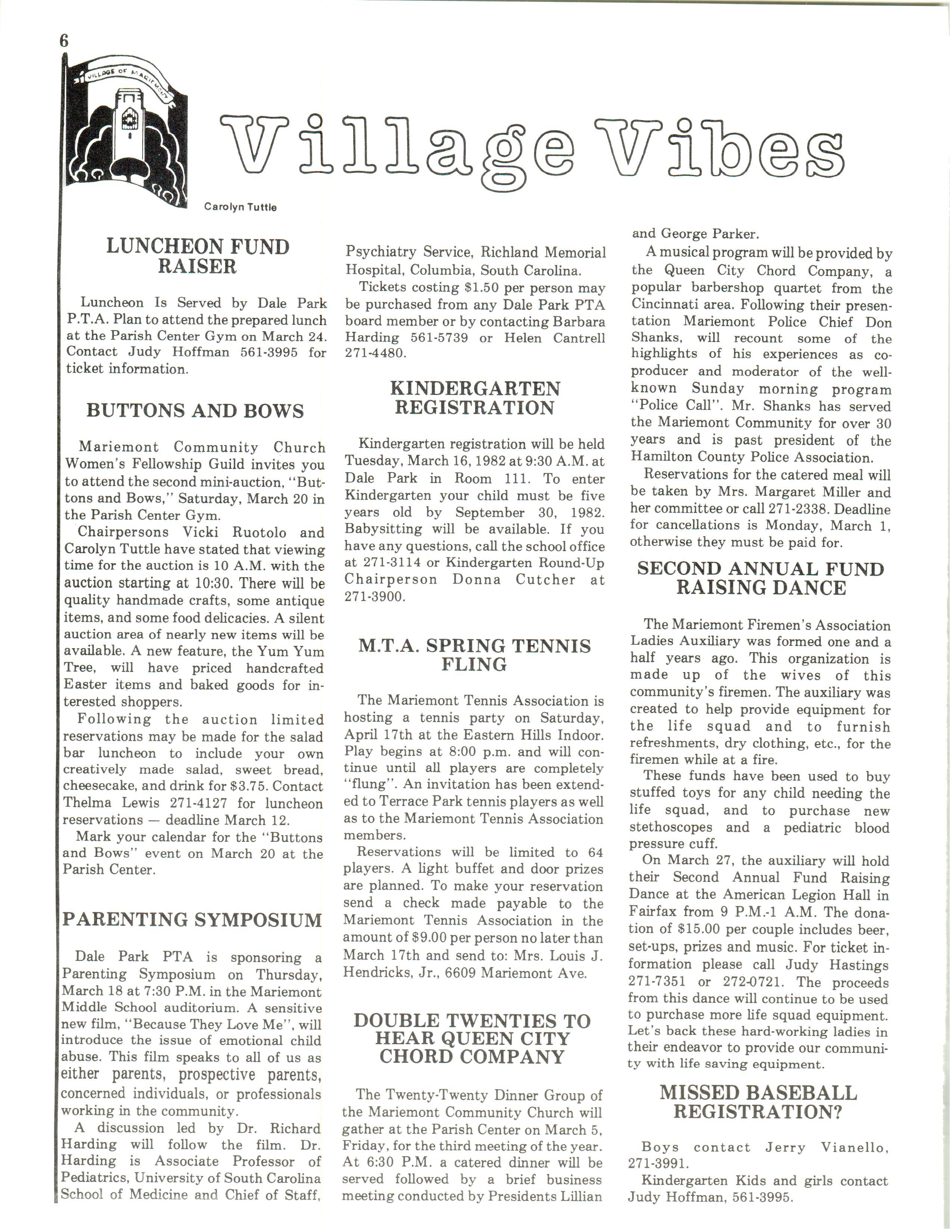 6

VILLAGE OF MARIEMONT

Village Vibes

Carolyn Tuttle

LUNCHEON FUND RAISER

Luncheon Is Served by Dale Park P.T.A. Plan to attend the prepared lunch at the Parish Center Gym on March 24. Contact Judy Hoffman 561-3995 for ticket information.

BUTTONS AND BOWS

Mariemont Community Church Women's Fellowship Guild invites you to attend the second mini-auction, "Buttons and Bows," Saturday, March 20 in the Parish Center Gym.

Chairpersons Vicki Ruotolo and Carolyn Tuttle have stated that viewing time for the auction is 10 A.M. with the auction starting at 10:30. There will be quality handmade crafts, some antique items, and some food delicacies. A silent auction area of nearly new items will be available. A new feature, the Yum Yum Tree, will have priced handcrafted Easter items and baked goods for interested shoppers.

Following the auction limited reservations may be made for the salad bar luncheon to include your own creatively made salad, sweet bread, cheesecake, and drink for $3.75. Contact Thelma Lewis 271-4127 for luncheon reservations — deadline March 12.

Mark your calendar for the "Buttons and Bows" event on March 20 at the Parish Center.

PARENTING SYMPOSIUM

Dale Park PTA is sponsoring a Parenting Symposium on Thursday, March 18 at 7:30 P.M. in the Mariemont Middle School auditorium. A sensitive new film, "Because They Love Me", will introduce the issue of emotional child abuse. This film speaks to all of us as either parents, prospective parents, concerned individuals, or professionals working in the community.

A discussion led by Dr. Richard Harding will follow the film. Dr. Harding is Associate Professor of Pediatrics, University of South Carolina School of Medicine and Chief of Staff, Psychiatry Service, Richland Memorial Hospital, Columbia, South Carolina.

Tickets costing $1.50 per person may be purchased from any Dale Park PTA board member or by contacting Barbara Harding 561-5739 or Helen Cantrell 271-4480.

KINDERGARTEN REGISTRATION

Kindergarten registration will be held Tuesday, March 16, 1982 at 9:30 A.M. at Dale Park in Room 111. To enter Kindergarten your child must be five years old by September 30, 1982. Babysitting will be available. If you have any questions, call the school office at 271-3114 or Kindergarten Round-Up Chairperson Donna Cutcher at 271-3900.

M.T.A. SPRING TENNIS FLING

The Mariemont Tennis Association is hosting a tennis party on Saturday, April 17th at the Eastern Hills Indoor. Play begins at 8:00 p.m. and will continue until all players are completely "flung". An invitation has been extended to Terrace Park tennis players as well as to the Mariemont Tennis Association members.

Reservations will be limited to 64 players. A light buffet and door prizes are planned. To make your reservation send a check made payable to the Mariemont Tennis Association in the amount of $9.00 per person no later than March 17th and send to: Mrs. Louis J. Hendricks, Jr., 6609 Mariemont Ave.

DOUBLE TWENTIES TO HEAR QUEEN CITY CHORD COMPANY

The Twenty-Twenty Dinner Group of the Mariemont Community Church will gather at the Parish Center on March 5, Friday, for the third meeting of the year. At 6:30 P.M. a catered dinner will be served followed by a brief business meeting conducted by Presidents Lillian and George Parker.

A musical program will be provided by the Queen City Chord Company, a popular barbershop quartet from the Cincinnati area. Following their presentation Mariemont Police Chief Don Shanks, will recount some of the highlights of his experiences as co-producer and moderator of the well-known Sunday morning program "Police Call". Mr. Shanks has served the Mariemont Community for over 30 years and is past president of the Hamilton County Police Association.

Reservations for the catered meal will be taken by Mrs. Margaret Miller and her committee or call 271-2338. Deadline for cancellations is Monday, March 1, otherwise they must be paid for.

SECOND ANNUAL FUND RAISING DANCE

The Mariemont Firemen's Association Ladies Auxiliary was formed one and a half years ago. This organization is made up of the wives of this community's firemen. The auxiliary was created to help provide equipment for the life squad and to furnish refreshments, dry clothing, etc., for the firemen while at a fire.

These funds have been used to buy stuffed toys for any child needing the life squad, and to purchase new stethoscopes and a pediatric blood pressure cuff.

On March 27, the auxiliary will hold their Second Annual Fund Raising Dance at the American Legion Hall in Fairfax from 9 P.M.-1 A.M. The donation of $15.00 per couple includes beer, set-ups, prizes and music. For ticket information please call Judy Hastings 271-7351 or 272-0721. The proceeds from this dance will continue to be used to purchase more life squad equipment. Let's back these hard-working ladies in their endeavor to provide our community with life saving equipment.

MISSED BASEBALL REGISTRATION?

Boys contact Jerry Vianello, 271-3991.

Kindergarten Kids and girls contact Judy Hoffman, 561-3995.